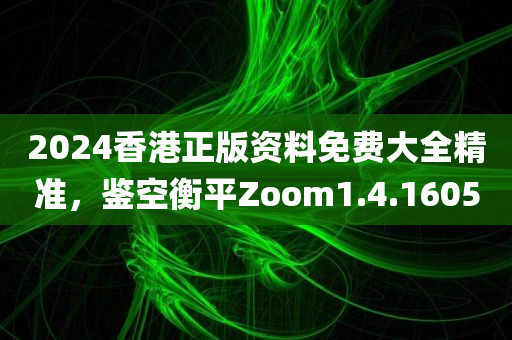 2024香港正版资料免费大全精准，鉴空衡平Zoom1.4.1605